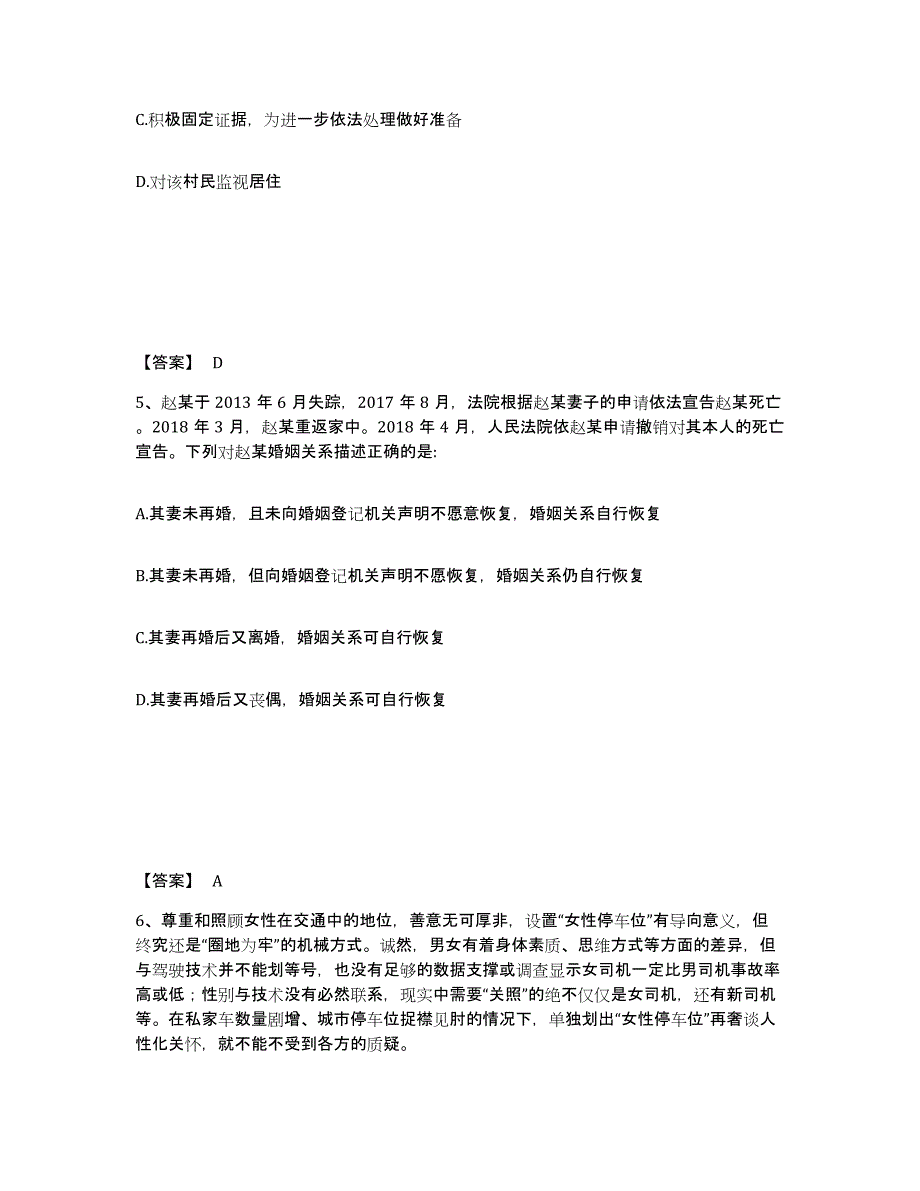 C.积极固定证据，为进一步依法处理做好准备

D.对该村民监视居住

【答案】 D

5、赵某于 2013 年 6 月失踪，2017 年 8 月，法院根据赵某妻子的申请依法宣告赵某死亡。2018 年 3 月，赵某重返家中。2018 年 4 月，人民法院依赵某申请撤销对其本人的死亡宣告。下列对赵某婚姻关系描述正确的是:

A.其妻未再婚，且未向婚姻登记机关声明不愿意恢复，婚姻关系自行恢复

B.其妻未再婚，但向婚姻登记机关声明不愿恢复，婚姻关系仍自行恢复

C.其妻再婚后又离婚，婚姻关系可自行恢复

D.其妻再婚后又丧偶，婚姻关系可自行恢复

【答案】 A

6、尊重和照顾女性在交通中的地位，善意无可厚非，设置“女性停车位”有导向意义，但终究还是“圈地为牢”的机械方式。诚然，男女有着身体素质、思维方式等方面的差异，但与驾驶技术并不能划等号，也没有足够的数据支撑或调查显示女司机一定比男司机事故率高或低；性别与技术没有必然联系，现实中需要“关照”的绝不仅仅是女司机，还有新司机等。在私家车数量剧增、城市停车位捉襟见肘的情况下，单独划出“女性停车位”再奢谈人性化关怀，就不能不受到各方的质疑。